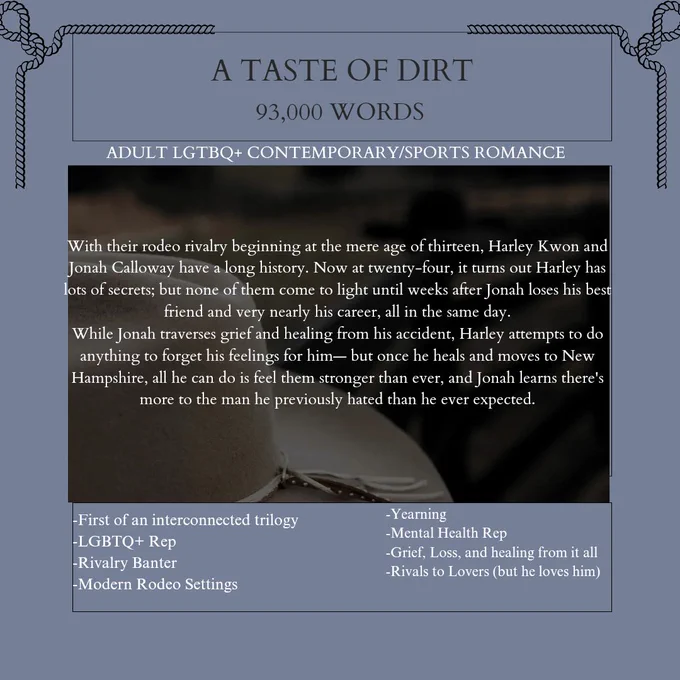 A TASTE OF DIRT
93,000 WORDS

ADULT LGTBQ+ CONTEMPORARY/SPORTS ROMANCE

With their rodeo rivalry beginning at the mere age of thirteen, Harley Kwon and Jonah Calloway have a long history. Now at twenty-four, it turns out Harley has lots of secrets; but none of them come to light until weeks after Jonah loses his best friend and very nearly his career, all in the same day.
While Jonah traverses grief and healing from his accident, Harley attempts to do anything to forget his feelings for him— but once he heals and moves to New Hampshire, all he can do is feel them stronger than ever, and Jonah learns there's more to the man he previously hated than he ever expected.

-First of an interconnected trilogy
-LGBTQ+ Rep
-Rivalry Banter
-Modern Rodeo Settings

-Yearning
-Mental Health Rep
-Grief, Loss, and healing from it all
-Rivals to Lovers (but he loves him)